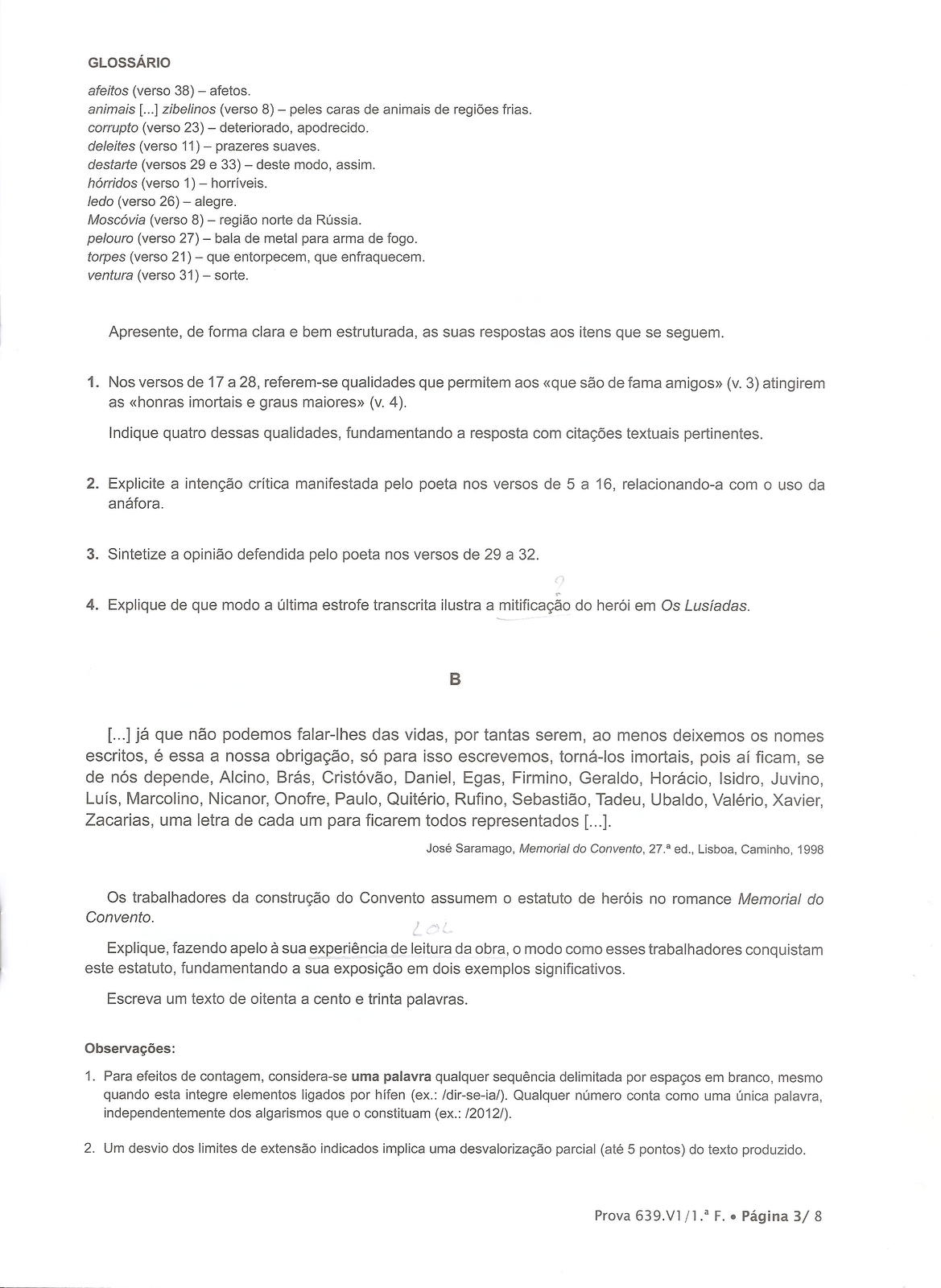 GLOSSÁRIO

afeitos (verso 38) – afetos.
animais [...] zibelinos (verso 8) – peles caras de animais de regiões frias.
corrupto (verso 23) – deteriorado, apodrecido.
deleites (verso 11) – prazeres suaves.
destarte (versos 29 e 33) – deste modo, assim.
hórridos (verso 1) – horríveis.
ledo (verso 26) – alegre.
Moscóvia (verso 8) – região norte da Rússia.
pelouro (verso 27) – bala de metal para arma de fogo.
torpes (verso 21) – que entorpecem, que enfraquecem.
ventura (verso 31) – sorte.

Apresente, de forma clara e bem estruturada, as suas respostas aos itens que se seguem.

1. Nos versos de 17 a 28, referem-se qualidades que permitem aos «que são de fama amigos» (v. 3) atingirem as «honras imortais e graus maiores» (v. 4).

Indique quatro dessas qualidades, fundamentando a resposta com citações textuais pertinentes.

2. Explicite a intenção crítica manifestada pelo poeta nos versos de 5 a 16, relacionando-a com o uso da anáfora.

3. Sintetize a opinião defendida pelo poeta nos versos de 29 a 32.

?

4. Explique de que modo a última estrofe transcrita ilustra a mitificação do herói em Os Lusíadas.

B

[...] já que não podemos falar-lhes das vidas, por tantas serem, ao menos deixemos os nomes escritos, é essa a nossa obrigação, só para isso escrevemos, torná-los imortais, pois aí ficam, se de nós depende, Alcino, Brás, Cristóvão, Daniel, Egas, Firmino, Geraldo, Horácio, Isidro, Juvino, Luís, Marcolino, Nicanor, Onofre, Paulo, Quitério, Rufino, Sebastião, Tadeu, Ubaldo, Valério, Xavier, Zacarias, uma letra de cada um para ficarem todos representados [...].

José Saramago, Memorial do Convento, 27.ª ed., Lisboa, Caminho, 1998

Os trabalhadores da construção do Convento assumem o estatuto de heróis no romance Memorial do Convento.

LOL

Explique, fazendo apelo à sua experiência de leitura da obra, o modo como esses trabalhadores conquistam este estatuto, fundamentando a sua exposição em dois exemplos significativos.

Escreva um texto de oitenta a cento e trinta palavras.

Observações:

1. Para efeitos de contagem, considera-se uma palavra qualquer sequência delimitada por espaços em branco, mesmo quando esta integre elementos ligados por hífen (ex.: /dir-se-ia/). Qualquer número conta como uma única palavra, independentemente dos algarismos que o constituam (ex.: /2012/).

2. Um desvio dos limites de extensão indicados implica uma desvalorização parcial (até 5 pontos) do texto produzido.

Prova 639.V1/1.ª F. • Página 3/ 8